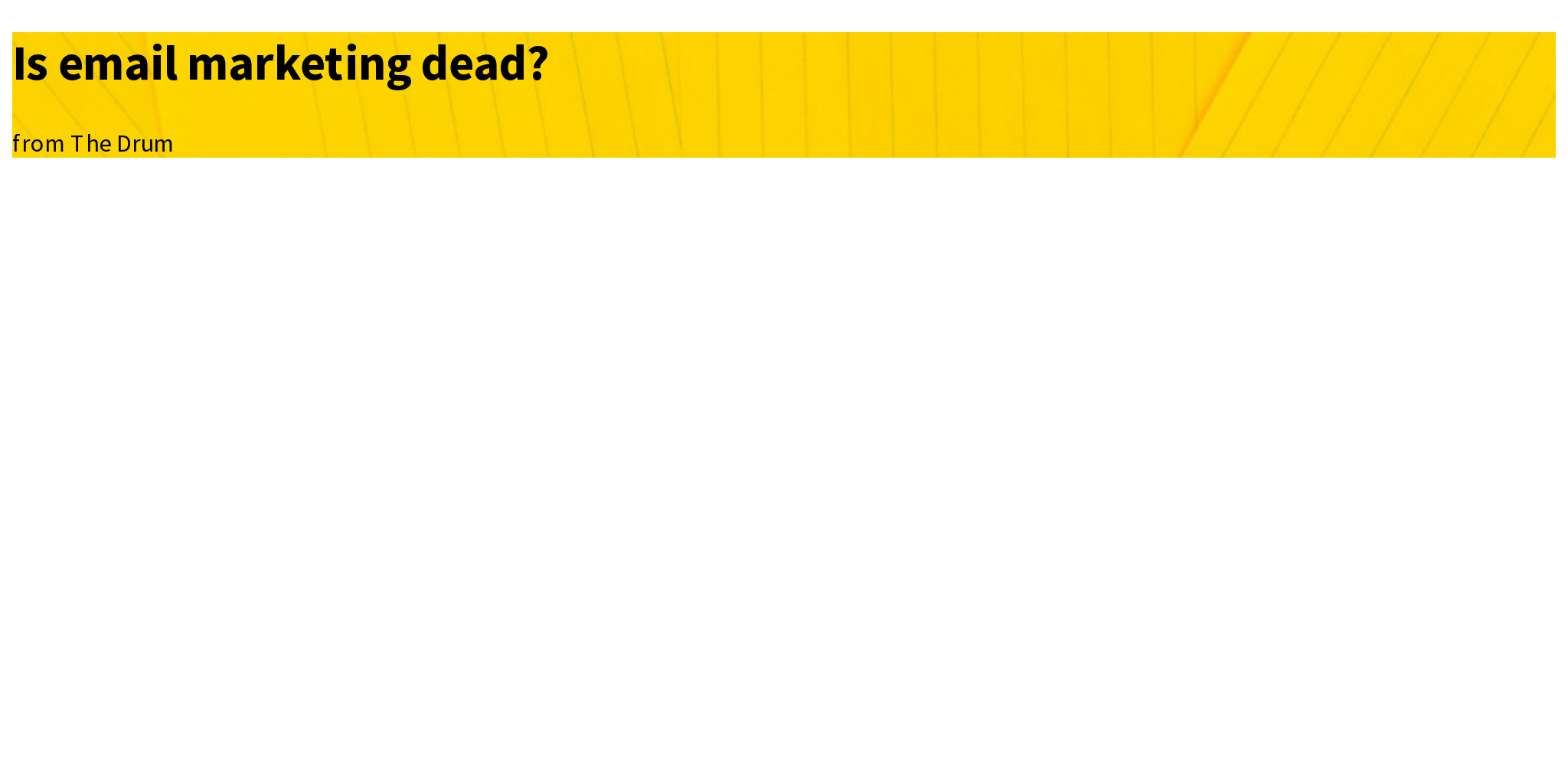 Is email marketing dead?

from The Drum